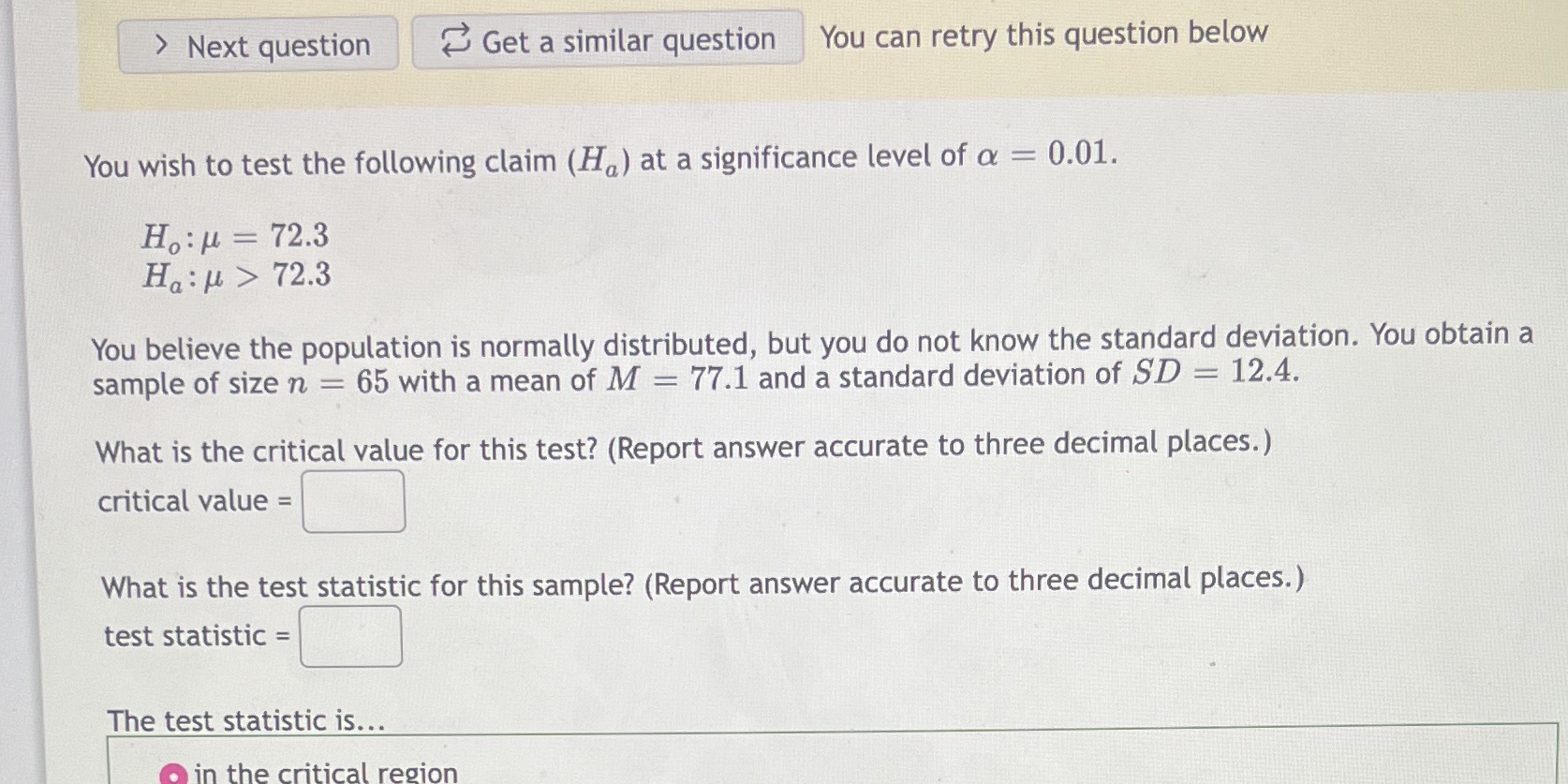 > Next question

Get a similar question

You can retry this question below

You wish to test the following claim ($H_a$) at a significance level of $\alpha = 0.01$.

$H_o: \mu = 72.3$
$H_a: \mu > 72.3$

You believe the population is normally distributed, but you do not know the standard deviation. You obtain a sample of size $n = 65$ with a mean of $M = 77.1$ and a standard deviation of $SD = 12.4$.

What is the critical value for this test? (Report answer accurate to three decimal places.)

critical value = ____

What is the test statistic for this sample? (Report answer accurate to three decimal places.)

test statistic = ____

The test statistic is...

in the critical region